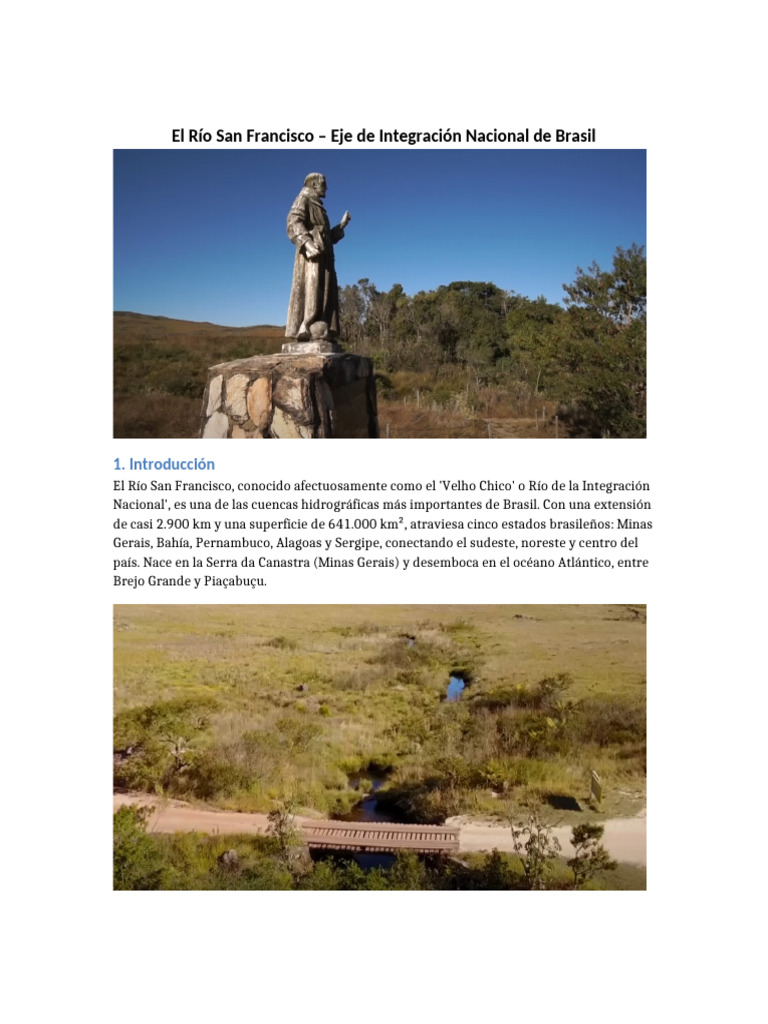 El Río San Francisco – Eje de Integración Nacional de Brasil

1. Introducción

El Río San Francisco, conocido afectuosamente como el 'Velho Chico' o Río de la Integración Nacional', es una de las cuencas hidrográficas más importantes de Brasil. Con una extensión de casi 2.900 km y una superficie de 641.000 km², atraviesa cinco estados brasileños: Minas Gerais, Bahía, Pernambuco, Alagoas y Sergipe, conectando el sudeste, noreste y centro del país. Nace en la Serra da Canastra (Minas Gerais) y desemboca en el océano Atlántico, entre Brejo Grande y Piaçabuçu.